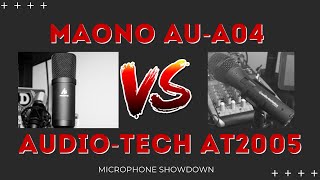 + + + +

MAONO AU-A04

VS

AUDIO-TECH AT2005

MICROPHONE SHOWDOWN

+ + + +